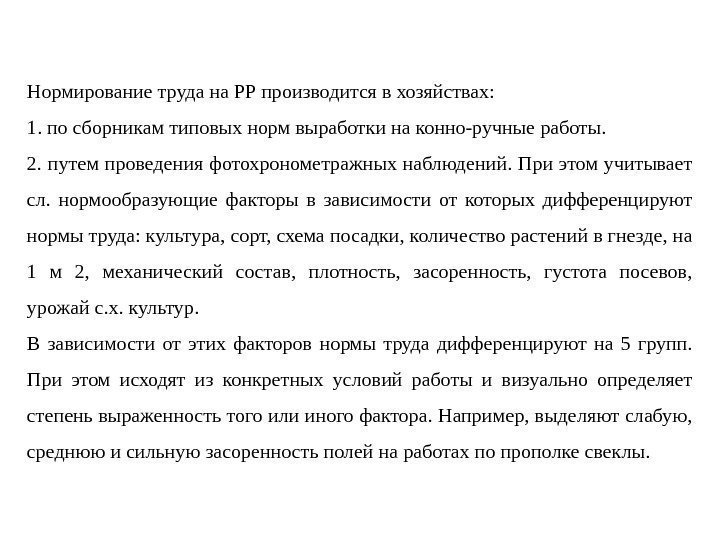 Нормирование труда на РР производится в хозяйствах:

1. по сборникам типовых норм выработки на конно-ручные работы.

2. путем проведения фотохронометражных наблюдений. При этом учитывает сл. нормообразующие факторы в зависимости от которых дифференцируют нормы труда: культура, сорт, схема посадки, количество растений в гнезде, на 1 м 2, механический состав, плотность, засоренность, густота посевов, урожай с.х. культур.

В зависимости от этих факторов нормы труда дифференцируют на 5 групп. При этом исходят из конкретных условий работы и визуально определяет степень выраженность того или иного фактора. Например, выделяют слабую, среднюю и сильную засоренность полей на работах по прополке свеклы.